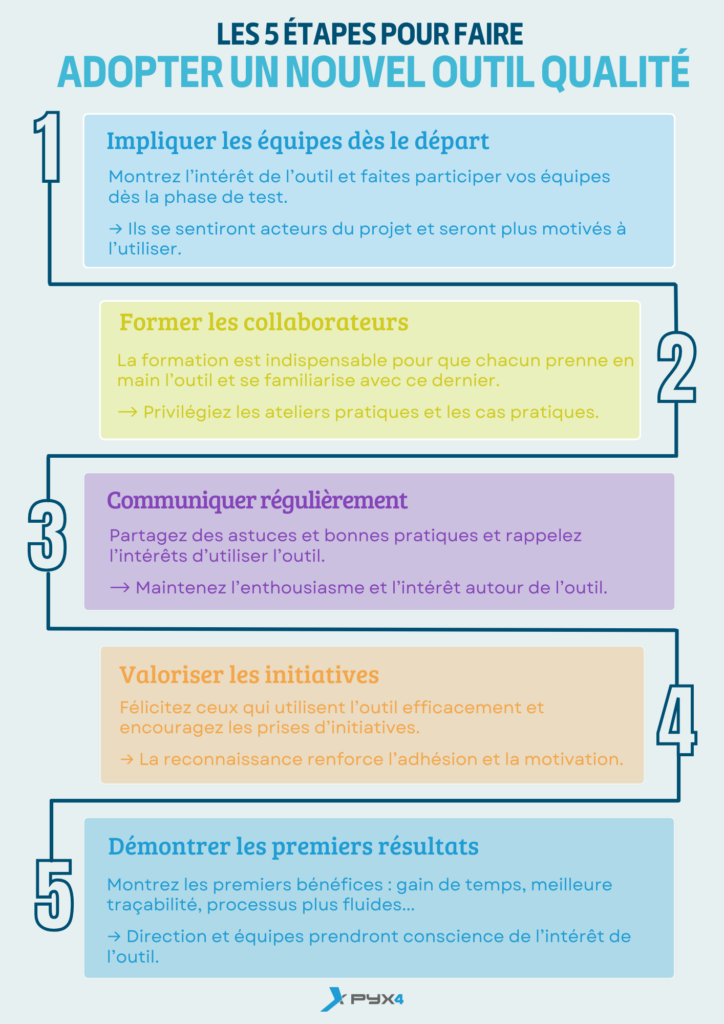 LES 5 ÉTAPES POUR FAIRE
ADOPTER UN NOUVEL OUTIL QUALITÉ

1

Impliquer les équipes dès le départ

Montrez l'intérêt de l'outil et faites participer vos équipes dès la phase de test.

→ Ils se sentiront acteurs du projet et seront plus motivés à l'utiliser.

2

Former les collaborateurs

La formation est indispensable pour que chacun prenne en main l'outil et se familiarise avec ce dernier.

→ Privilégiez les ateliers pratiques et les cas pratiques.

3

Communiquer régulièrement

Partagez des astuces et bonnes pratiques et rappelez l'intérêts d'utiliser l'outil.

→ Maintenez l'enthousiasme et l'intérêt autour de l'outil.

4

Valoriser les initiatives

Félicitez ceux qui utilisent l'outil efficacement et encouragez les prises d'initiatives.

→ La reconnaissance renforce l'adhésion et la motivation.

5

Démontrer les premiers résultats

Montrez les premiers bénéfices : gain de temps, meilleure traçabilité, processus plus fluides...

→ Direction et équipes prendront conscience de l'intérêt de l'outil.

PYX4